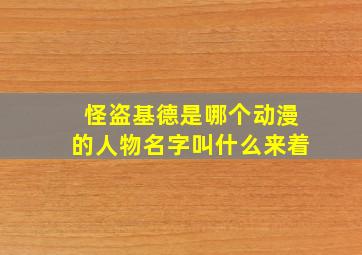 怪盗基德是哪个动漫的人物名字叫什么来着